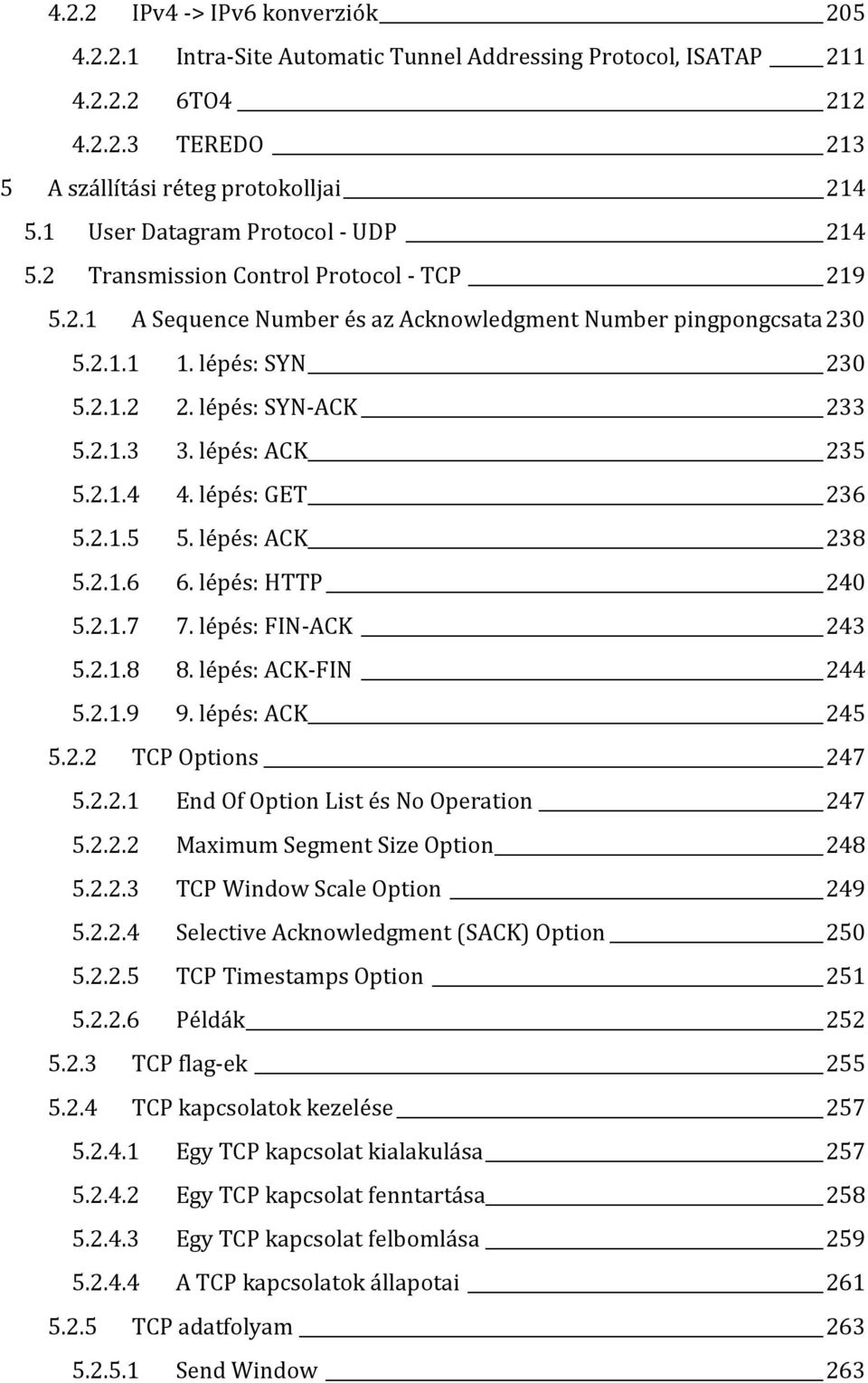 4.2.2 IPv4 -> IPv6 konverziók 205
4.2.2.1 Intra-Site Automatic Tunnel Addressing Protocol, ISATAP 211
4.2.2.2 6TO4 212
4.2.2.3 TEREDO 213
5 A szállítási réteg protokolljai 214
5.1 User Datagram Protocol - UDP 214
5.2 Transmission Control Protocol - TCP 219
5.2.1 A Sequence Number és az Acknowledgment Number pingpongcsata 230
5.2.1.1 1. lépés: SYN 230
5.2.1.2 2. lépés: SYN-ACK 233
5.2.1.3 3. lépés: ACK 235
5.2.1.4 4. lépés: GET 236
5.2.1.5 5. lépés: ACK 238
5.2.1.6 6. lépés: HTTP 240
5.2.1.7 7. lépés: FIN-ACK 243
5.2.1.8 8. lépés: ACK-FIN 244
5.2.1.9 9. lépés: ACK 245
5.2.2 TCP Options 247
5.2.2.1 End Of Option List és No Operation 247
5.2.2.2 Maximum Segment Size Option 248
5.2.2.3 TCP Window Scale Option 249
5.2.2.4 Selective Acknowledgment (SACK) Option 250
5.2.2.5 TCP Timestamps Option 251
5.2.2.6 Példák 252
5.2.3 TCP flag-ek 255
5.2.4 TCP kapcsolatok kezelése 257
5.2.4.1 Egy TCP kapcsolat kialakulása 257
5.2.4.2 Egy TCP kapcsolat fenntartása 258
5.2.4.3 Egy TCP kapcsolat felbomlása 259
5.2.4.4 A TCP kapcsolatok állapotai 261
5.2.5 TCP adatfolyam 263
5.2.5.1 Send Window 263